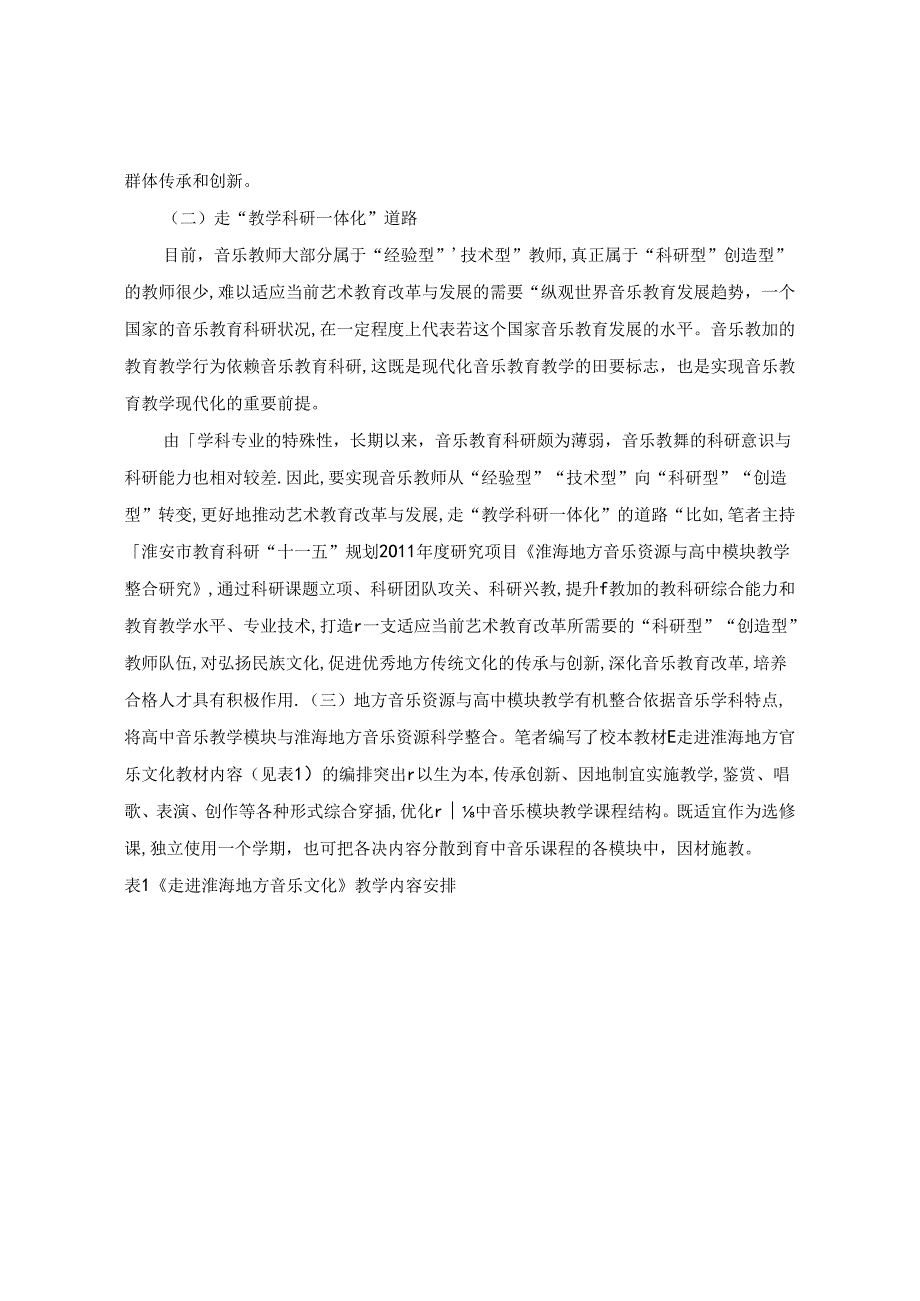 群体传承和创新。

（二）走“教学科研一体化”道路

目前，音乐教师大部分属于“经验型”’技术型”教师,真正属于“科研型”创造型”的教师很少,难以适应当前艺术教育改革与发展的需要“纵观世界音乐教育发展趋势，一个国家的音乐教育科研状况,在一定程度上代表若这个国家音乐教育发展的水平。音乐教加的教育教学行为依赖音乐教育科研,这既是现代化音乐教育教学的田要标志，也是实现音乐教育教学现代化的重要前提。

由「学科专业的特殊性，长期以来，音乐教育科研颇为薄弱，音乐教舞的科研意识与科研能力也相对较差.因此，要实现音乐教师从“经验型”“技术型”向“科研型”“创造型”转变,更好地推动艺术教育改革与发展,走“教学科研一体化”的道路“比如,笔者主持「淮安市教育科研“十一五”规划2011年度研究项目《淮海地方音乐资源与高中模块教学整合研究》,通过科研课题立项、科研团队攻关、科研兴教，提升f教加的教科研综合能力和教育教学水平、专业技术,打造r一支适应当前艺术教育改革所需要的“科研型”“创造型”教师队伍,对弘扬民族文化,促进优秀地方传统文化的传承与创新,深化音乐教育改革,培养合格人才具有积极作用.（三）地方音乐资源与高中模块教学有机整合依据音乐学科特点,将高中音乐教学模块与淮海地方音乐资源科学整合。笔者编写了校本教材E走进淮海地方官乐文化教材内容（见表1）的编排突出r以生为本,传承创新、因地制宜实施教学,鉴赏、唱歌、表演、创作等各种形式综合穿插,优化r｜⅛中音乐模块教学课程结构。既适宜作为选修课,独立使用一个学期，也可把各决内容分散到育中音乐课程的各模块中，因材施教。

表1《走进淮海地方音乐文化》教学内容安排